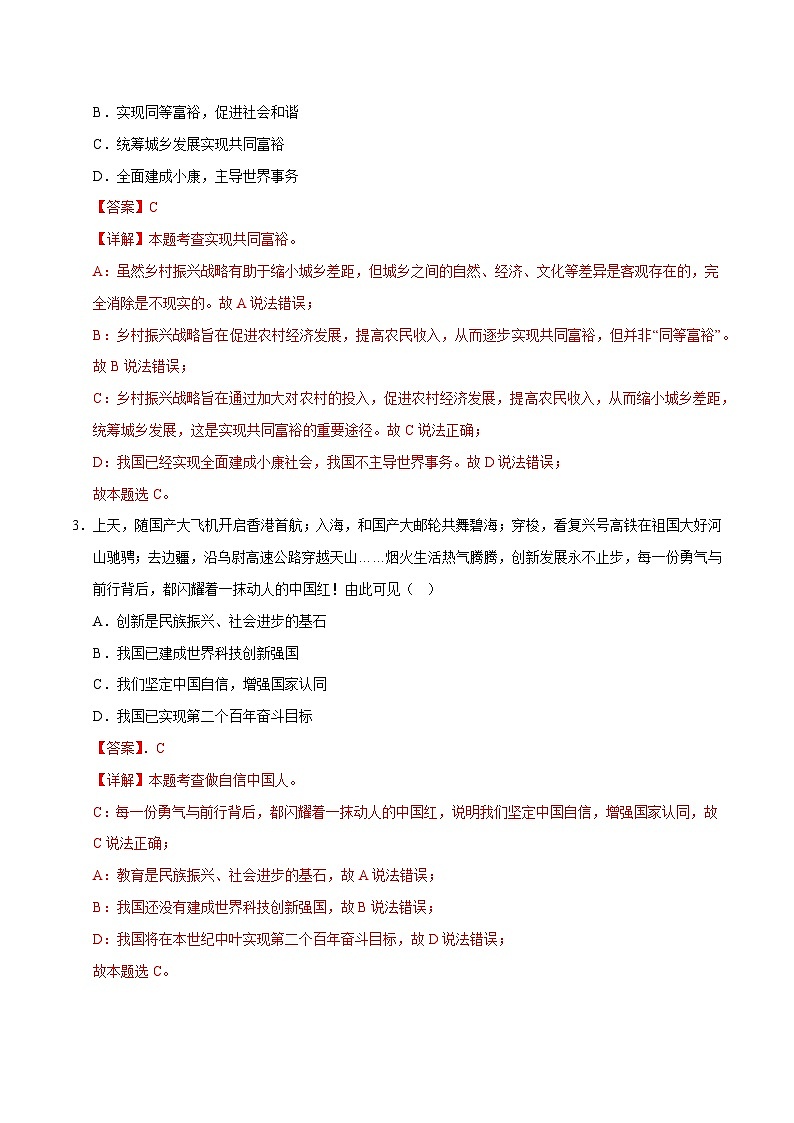 B．实现同等富裕，促进社会和谐

C．统筹城乡发展实现共同富裕

D．全面建成小康，主导世界事务

【答案】C

【详解】本题考查实现共同富裕。

A：虽然乡村振兴战略有助于缩小城乡差距，但城乡之间的自然、经济、文化等差异是客观存在的，完全消除是不现实的。故 A 说法错误；

B：乡村振兴战略旨在促进农村经济发展，提高农民收入，从而逐步实现共同富裕，但并非“同等富裕”。故 B 说法错误；

C：乡村振兴战略旨在通过加大对农村的投入，促进农村经济发展，提高农民收入，从而缩小城乡差距，统筹城乡发展，这是实现共同富裕的重要途径。故 C 说法正确；

D：我国已经实现全面建成小康社会，我国不主导世界事务。故 D 说法错误；

故本题选 C。

3．上天，随国产大飞机开启香港首航；入海，和国产大邮轮共舞碧海；穿梭，看复兴号高铁在祖国大好河山驰骋；去边疆，沿乌尉高速公路穿越天山……烟火生活热气腾腾，创新发展永不止步，每一份勇气与前行背后，都闪耀着一抹动人的中国红！由此可见（ ）

A．创新是民族振兴、社会进步的基石

B．我国已建成世界科技创新强国

C．我们坚定中国自信，增强国家认同

D．我国已实现第二个百年奋斗目标

【答案】．C

【详解】本题考查做自信中国人。

C：每一份勇气与前行背后，都闪耀着一抹动人的中国红，说明我们坚定中国自信，增强国家认同，故 C 说法正确；

A：教育是民族振兴、社会进步的基石，故 A 说法错误；

B：我国还没有建成世界科技创新强国，故 B 说法错误；

D：我国将在本世纪中叶实现第二个百年奋斗目标，故 D 说法错误；

故本题选 C。